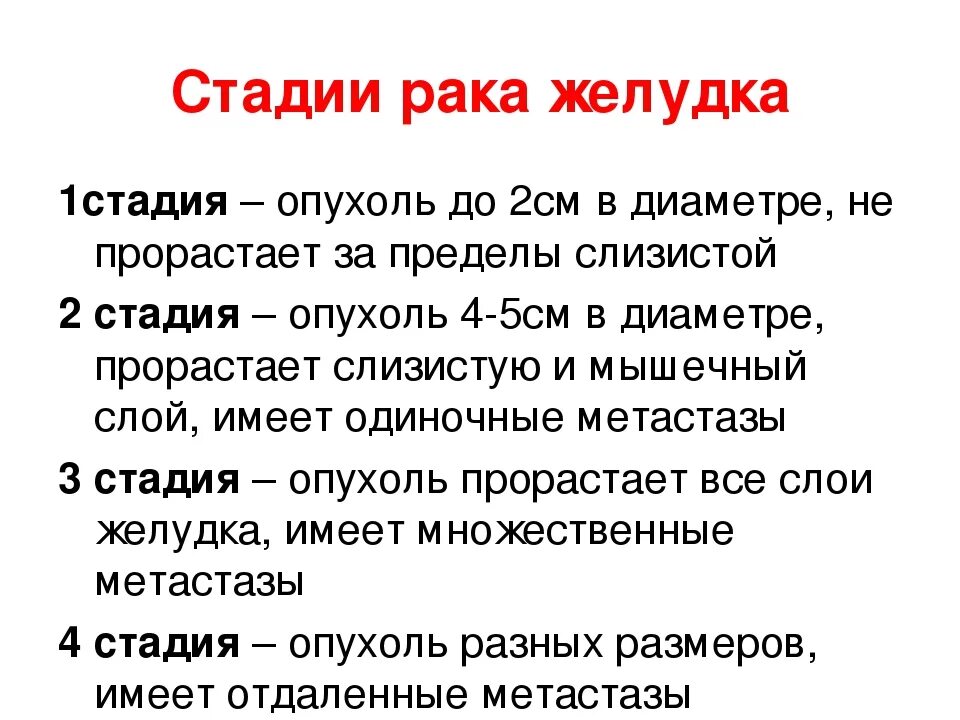 Стадии рака желудка

1стадия – опухоль до 2см в диаметре, не прорастает за пределы слизистой

2 стадия – опухоль 4-5см в диаметре, прорастает слизистую и мышечный слой, имеет одиночные метастазы

3 стадия – опухоль прорастает все слои желудка, имеет множественные метастазы

4 стадия – опухоль разных размеров, имеет отдаленные метастазы